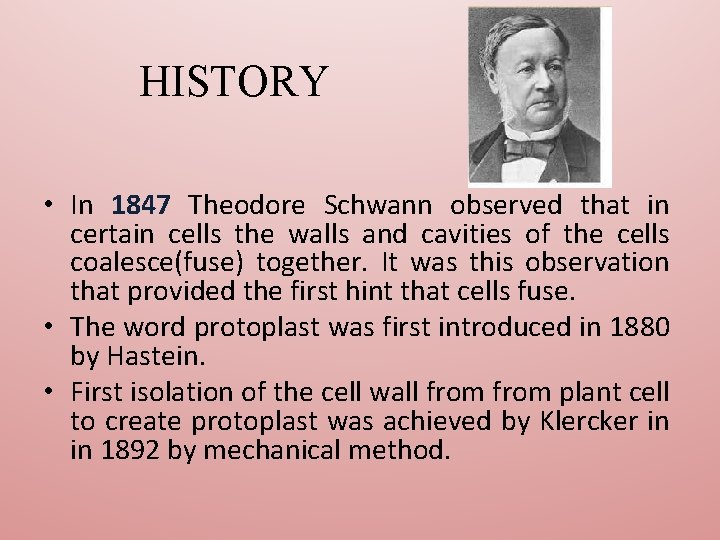 HISTORY

• In 1847 Theodore Schwann observed that in certain cells the walls and cavities of the cells coalesce(fuse) together. It was this observation that provided the first hint that cells fuse.

• The word protoplast was first introduced in 1880 by Hastein.

• First isolation of the cell wall from from plant cell to create protoplast was achieved by Klercker in in 1892 by mechanical method.